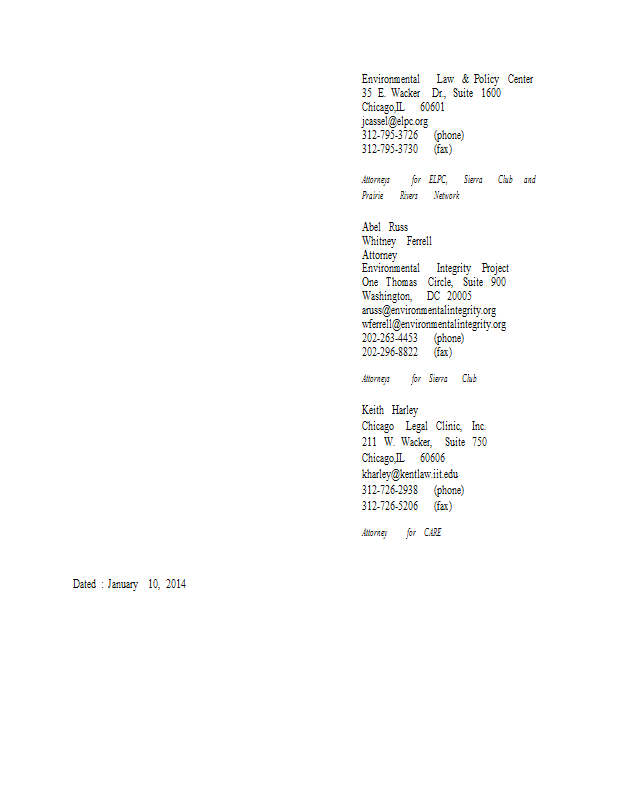 Environmental Law & Policy Center
35 E. Wacker Dr., Suite 1600
Chicago,IL 60601
jcassel@elpc.org
312-795-3726 (phone)
312-795-3730 (fax)

Attorneys for ELPC, Sierra Club and Prairie Rivers Network

Abel Russ
Whitney Ferrell
Attorney
Environmental Integrity Project
One Thomas Circle, Suite 900
Washington, DC 20005
aruss@environmentalintegrity.org
wferrell@environmentalintegrity.org
202-263-4453 (phone)
202-296-8822 (fax)

Attorneys for Sierra Club

Keith Harley
Chicago Legal Clinic, Inc.
211 W. Wacker, Suite 750
Chicago,IL 60606
kharley@kentlaw.iit.edu
312-726-2938 (phone)
312-726-5206 (fax)

Attorney for CARE

Dated : January 10, 2014